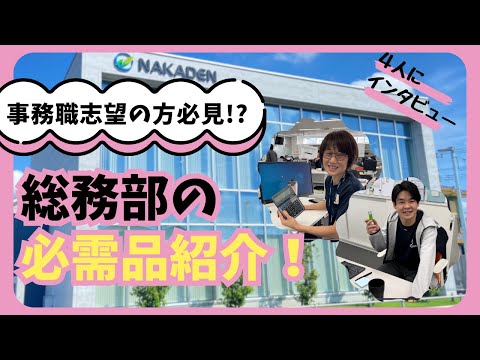 NAKADEN

4人に
インタビュー

事務職志望の方必見!?

総務部の
必需品紹介!